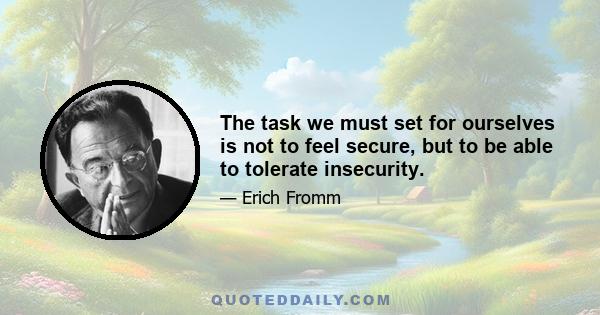 The task we must set for ourselves is not to feel secure, but to be able to tolerate insecurity.

— Erich Fromm

QUOTEDDAILY.COM